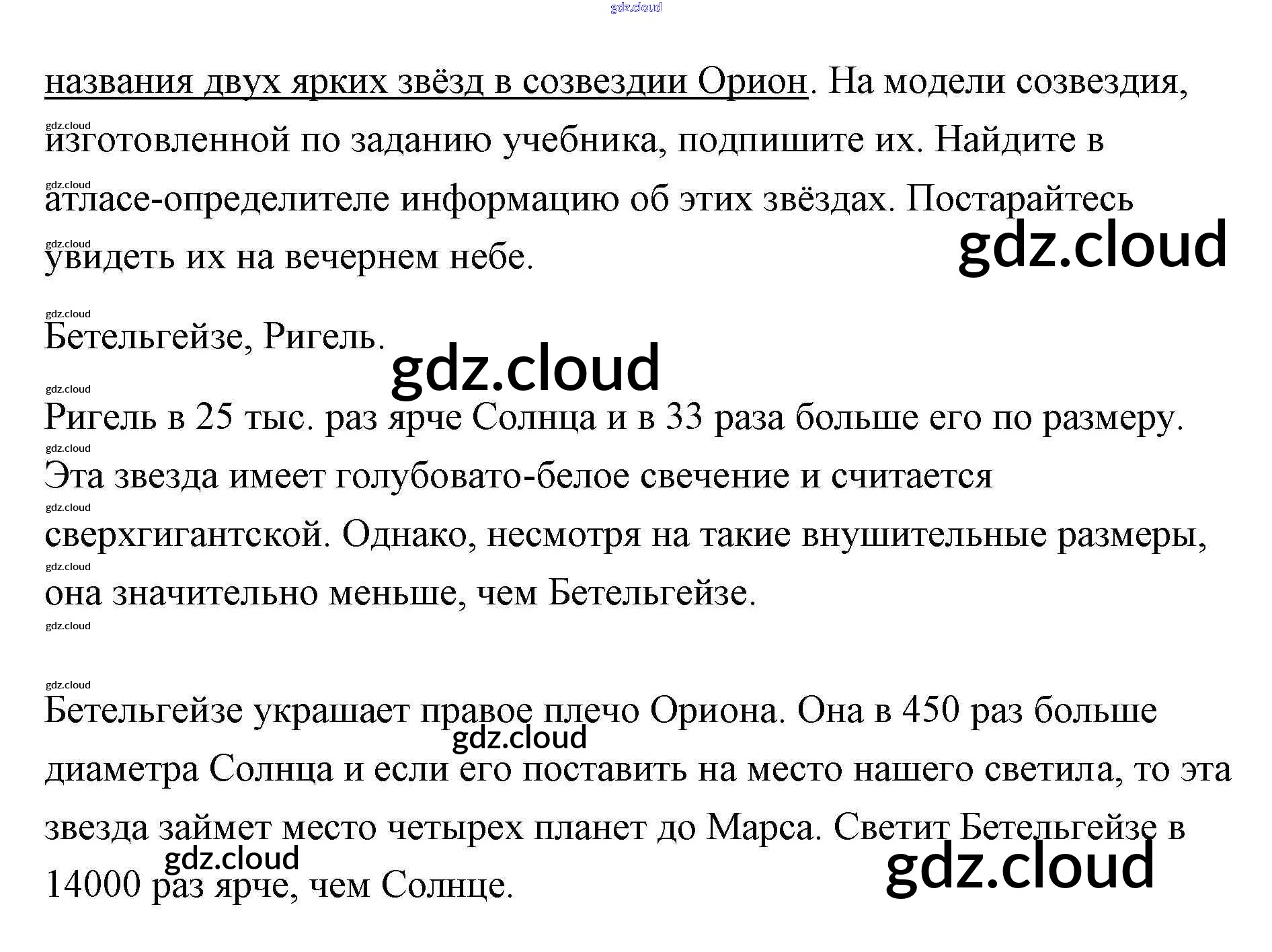 gdz.cloud

названия двух ярких звёзд в созвездии Орион. На модели созвездия, изготовленной по заданию учебника, подпишите их. Найдите в атласе-определителе информацию об этих звёздах. Постарайтесь увидеть их на вечернем небе.

gdz.cloud

Бетельгейзе, Ригель.

gdz.cloud

Ригель в 25 тыс. раз ярче Солнца и в 33 раза больше его по размеру. Эта звезда имеет голубовато-белое свечение и считается сверхгигантской. Однако, несмотря на такие внушительные размеры, она значительно меньше, чем Бетельгейзе.

Бетельгейзе украшает правое плечо Ориона. Она в 450 раз больше диаметра Солнца и если его поставить на место нашего светила, то эта звезда займет место четырех планет до Марса. Светит Бетельгейзе в 14000 раз ярче, чем Солнце.

gdz.cloud

gdz.cloud

gdz.cloud